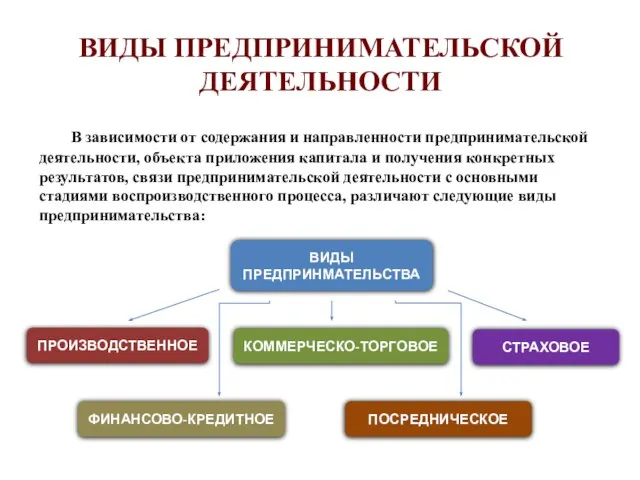 ВИДЫ ПРЕДПРИНИМАТЕЛЬСКОЙ ДЕЯТЕЛЬНОСТИ

В зависимости от содержания и направленности предпринимательской деятельности, объекта приложения капитала и получения конкретных результатов, связи предпринимательской деятельности с основными стадиями воспроизводственного процесса, различают следующие виды предпринимательства:

ВИДЫ ПРЕДПРИНМАТЕЛЬСТВА

ПРОИЗВОДСТВЕННОЕ

КОММЕРЧЕСКО-ТОРГОВОЕ

СТРАХОВОЕ

ФИНАНСОВО-КРЕДИТНОЕ

ПОСРЕДНИЧЕСКОЕ